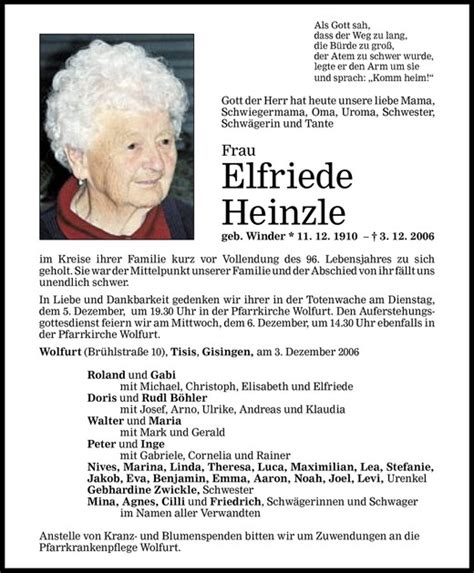 Als Gott sah,
dass der Weg zu lang,
die Bürde zu groß,
der Atem zu schwer wurde,
legte er den Arm um sie
und sprach: „Komm heim!“

Gott der Herr hat heute unsere liebe Mama, Schwiegermama, Oma, Uroma, Schwester, Schwägerin und Tante

Frau
Elfriede
Heinzle
geb. Winder * 11. 12. 1910 – † 3. 12. 2006

im Kreise ihrer Familie kurz vor Vollendung des 96. Lebensjahres zu sich geholt. Sie war der Mittelpunkt unserer Familie und der Abschied von ihr fällt uns unendlich schwer.

In Liebe und Dankbarkeit gedenken wir ihrer in der Totenwache am Dienstag, dem 5. Dezember, um 19.30 Uhr in der Pfarrkirche Wolfurt. Den Auferstehungsgottesdienst feiern wir am Mittwoch, dem 6. Dezember, um 14.30 Uhr ebenfalls in der Pfarrkirche Wolfurt.

Wolfurt (Brühlstraße 10), Tisis, Gisingen, am 3. Dezember 2006

Roland und Gabi
mit Michael, Christoph, Elisabeth und Elfriede
Doris und Rudl Böhler
mit Josef, Arno, Ulrike, Andreas und Klaudia
Walter und Maria
mit Mark und Gerald
Peter und Inge
mit Gabriele, Cornelia und Rainer
Nives, Marina, Linda, Theresa, Luca, Maximilian, Lea, Stefanie, Jakob, Eva, Benjamin, Emma, Aaron, Noah, Joel, Levi, Urenkel
Gebhardine Zwickle, Schwester
Mina, Agnes, Cilli und Friedrich, Schwägerinnen und Schwager
im Namen aller Verwandten

Anstelle von Kranz- und Blumenspenden bitten wir um Zuwendungen an die Pfarrkrankenpflege Wolfurt.